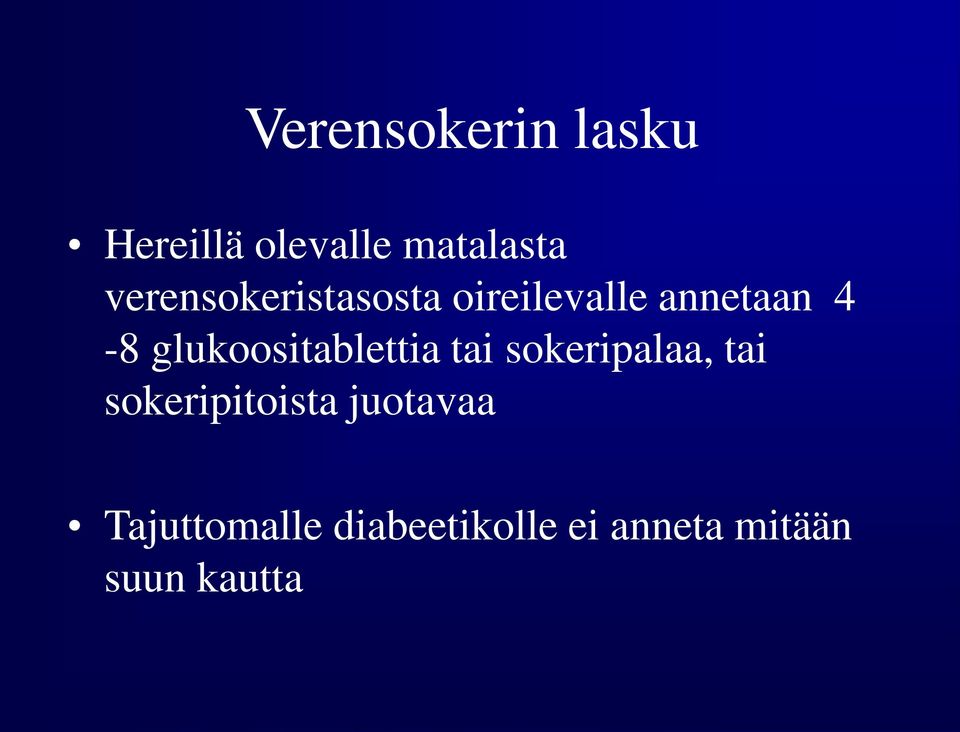 Verensokerin lasku

• Hereillä olevalle matalasta verensokeristasosta oireilevalle annetaan 4 -8 glukoositablettia tai sokeripalaa, tai sokeripitoista juotavaa

• Tajuttomalle diabeetikolle ei anneta mitään suun kautta